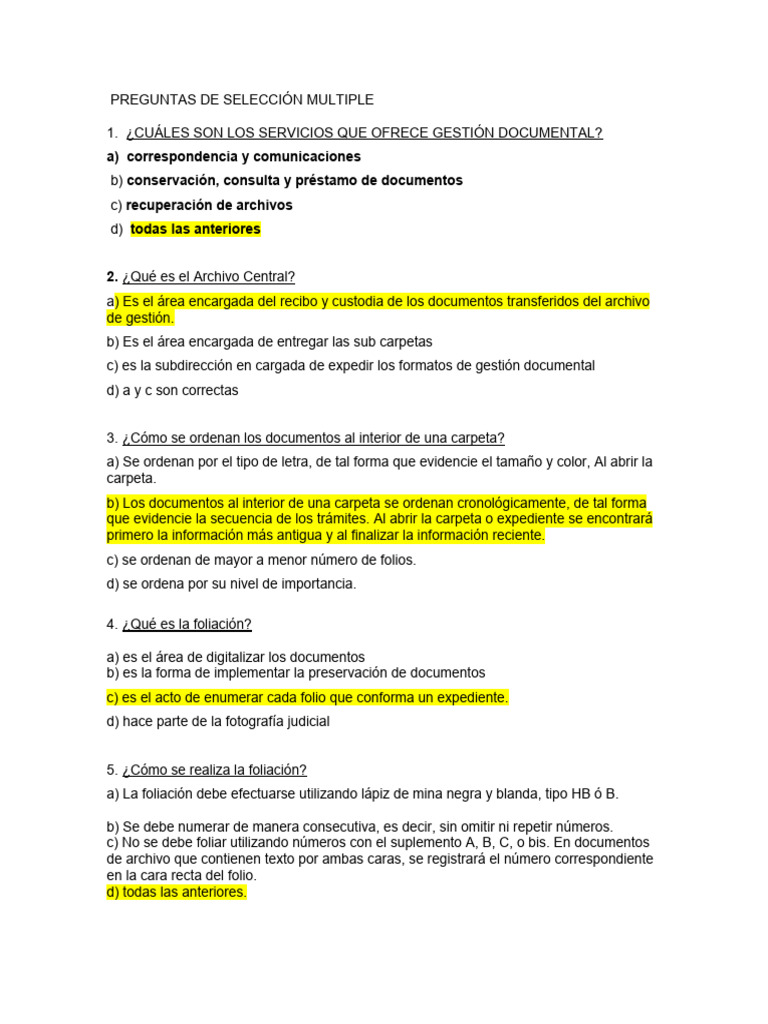 PREGUNTAS DE SELECCIÓN MULTIPLE

1. ¿CUÁLES SON LOS SERVICIOS QUE OFRECE GESTIÓN DOCUMENTAL?

a) correspondencia y comunicaciones

b) conservación, consulta y préstamo de documentos

c) recuperación de archivos

d) todas las anteriores

2. ¿Qué es el Archivo Central?

a) Es el área encargada del recibo y custodia de los documentos transferidos del archivo de gestión.

b) Es el área encargada de entregar las sub carpetas

c) es la subdirección en cargada de expedir los formatos de gestión documental

d) a y c son correctas

3. ¿Cómo se ordenan los documentos al interior de una carpeta?

a) Se ordenan por el tipo de letra, de tal forma que evidencie el tamaño y color, Al abrir la carpeta.

b) Los documentos al interior de una carpeta se ordenan cronológicamente, de tal forma que evidencie la secuencia de los trámites. Al abrir la carpeta o expediente se encontrará primero la información más antigua y al finalizar la información reciente.

c) se ordenan de mayor a menor número de folios.

d) se ordena por su nivel de importancia.

4. ¿Qué es la foliación?

a) es el área de digitalizar los documentos
b) es la forma de implementar la preservación de documentos

c) es el acto de enumerar cada folio que conforma un expediente.

d) hace parte de la fotografía judicial

5. ¿Cómo se realiza la foliación?

a) La foliación debe efectuarse utilizando lápiz de mina negra y blanda, tipo HB ó B.

b) Se debe numerar de manera consecutiva, es decir, sin omitir ni repetir números.
c) No se debe foliar utilizando números con el suplemento A, B, C, o bis. En documentos de archivo que contienen texto por ambas caras, se registrará el número correspondiente en la cara recta del folio.
d) todas las anteriores.